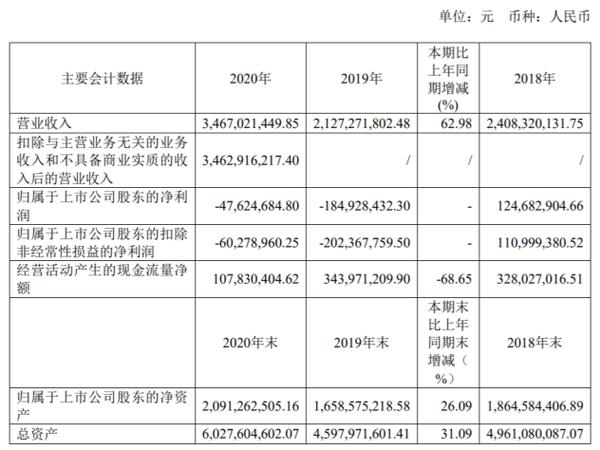 单位：元 币种：人民币

| 主要会计数据 | 2020年 | 2019年 | 本期比上年同期增减(%) | 2018年 |
|---|---|---|---|---|
| 营业收入 | 3,467,021,449.85 | 2,127,271,802.48 | 62.98 | 2,408,320,131.75 |
| 扣除与主营业务无关的业务收入和不具备商业实质的收入后的营业收入 | 3,462,916,217.40 | / | / | / |
| 归属于上市公司股东的净利润 | -47,624,684.80 | -184,928,432.30 | - | 124,682,904.66 |
| 归属于上市公司股东的扣除非经常性损益的净利润 | -60,278,960.25 | -202,367,759.50 | - | 110,999,380.52 |
| 经营活动产生的现金流量净额 | 107,830,404.62 | 343,971,209.90 | -68.65 | 328,027,016.51 |
|  | 2020年末 | 2019年末 | 本期末比上年同期末增减（%） | 2018年末 |
| 归属于上市公司股东的净资产 | 2,091,262,505.16 | 1,658,575,218.58 | 26.09 | 1,864,584,406.89 |
| 总资产 | 6,027,604,602.07 | 4,597,971,601.41 | 31.09 | 4,961,080,087.07 |